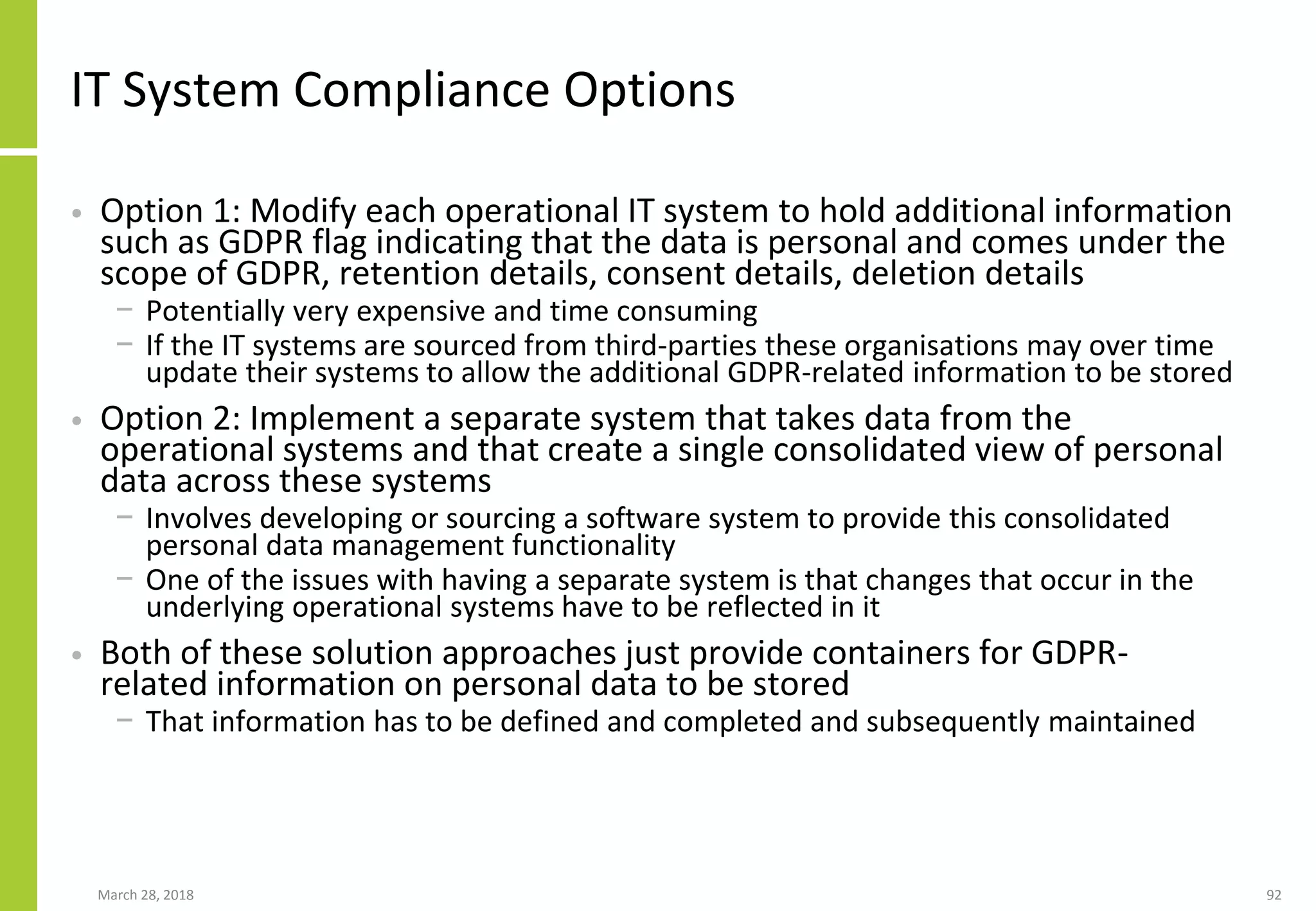 IT System Compliance Options

• Option 1: Modify each operational IT system to hold additional information such as GDPR flag indicating that the data is personal and comes under the scope of GDPR, retention details, consent details, deletion details
 − Potentially very expensive and time consuming
 − If the IT systems are sourced from third-parties these organisations may over time update their systems to allow the additional GDPR-related information to be stored

• Option 2: Implement a separate system that takes data from the operational systems and that create a single consolidated view of personal data across these systems
 − Involves developing or sourcing a software system to provide this consolidated personal data management functionality
 − One of the issues with having a separate system is that changes that occur in the underlying operational systems have to be reflected in it

• Both of these solution approaches just provide containers for GDPR-related information on personal data to be stored
 − That information has to be defined and completed and subsequently maintained

March 28, 2018

92